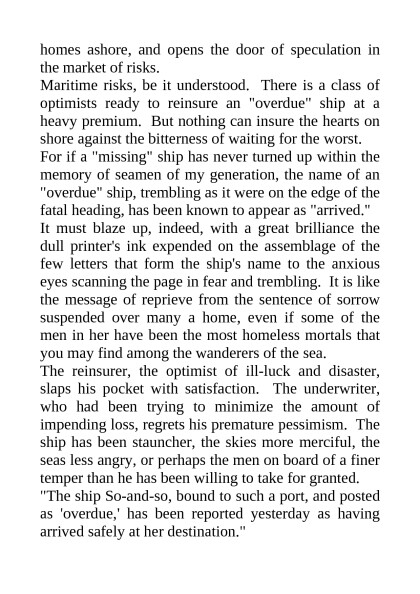 homes ashore, and opens the door of speculation in the market of risks.
Maritime risks, be it understood.  There is a class of optimists ready to reinsure an "overdue" ship at a heavy premium.  But nothing can insure the hearts on shore against the bitterness of waiting for the worst.
For if a "missing" ship has never turned up within the memory of seamen of my generation, the name of an "overdue" ship, trembling as it were on the edge of the fatal heading, has been known to appear as "arrived."
It must blaze up, indeed, with a great brilliance the dull printer's ink expended on the assemblage of the few letters that form the ship's name to the anxious eyes scanning the page in fear and trembling.  It is like the message of reprieve from the sentence of sorrow suspended over many a home, even if some of the men in her have been the most homeless mortals that you may find among the wanderers of the sea.
The reinsurer, the optimist of ill-luck and disaster, slaps his pocket with satisfaction.  The underwriter, who had been trying to minimize the amount of impending loss, regrets his premature pessimism.  The ship has been stauncher, the skies more merciful, the seas less angry, or perhaps the men on board of a finer temper than he has been willing to take for granted.
"The ship So-and-so, bound to such a port, and posted as 'overdue,' has been reported yesterday as having arrived safely at her destination."